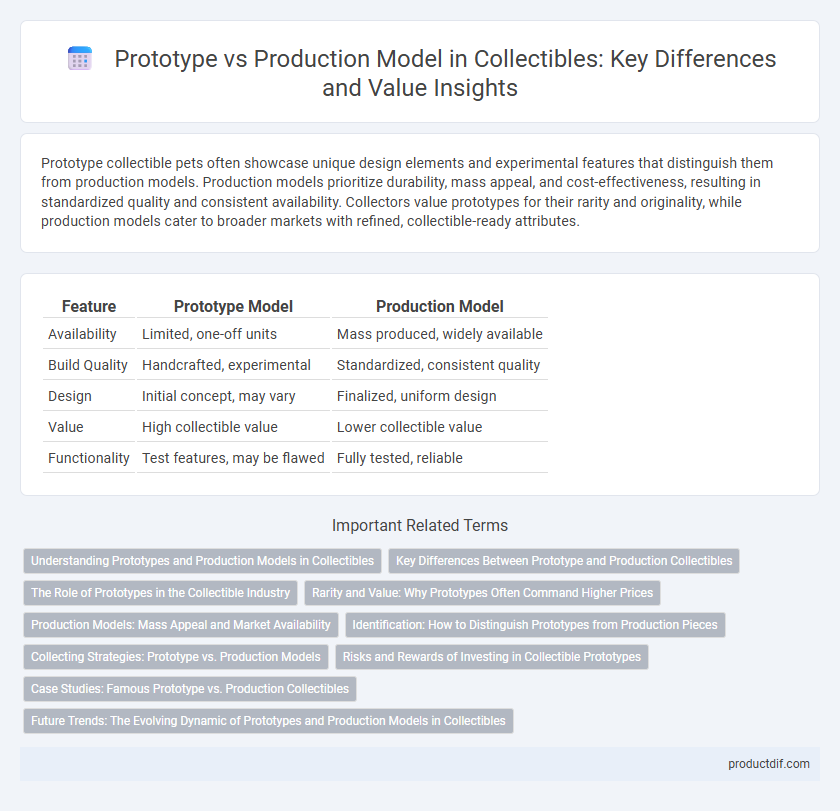 Prototype vs Production Model in Collectibles: Key Differences and Value Insights

Prototype collectible pets often showcase unique design elements and experimental features that distinguish them from production models. Production models prioritize durability, mass appeal, and cost-effectiveness, resulting in standardized quality and consistent availability. Collectors value prototypes for their rarity and originality, while production models cater to broader markets with refined, collectible-ready attributes.

| Feature | Prototype Model | Production Model |
|---|---|---|
| Availability | Limited, one-off units | Mass produced, widely available |
| Build Quality | Handcrafted, experimental | Standardized, consistent quality |
| Design | Initial concept, may vary | Finalized, uniform design |
| Value | High collectible value | Lower collectible value |
| Functionality | Test features, may be flawed | Fully tested, reliable |

Important Related Terms

Understanding Prototypes and Production Models in Collectibles
Key Differences Between Prototype and Production Collectibles
The Role of Prototypes in the Collectible Industry
Rarity and Value: Why Prototypes Often Command Higher Prices
Production Models: Mass Appeal and Market Availability
Identification: How to Distinguish Prototypes from Production Pieces
Collecting Strategies: Prototype vs. Production Models
Risks and Rewards of Investing in Collectible Prototypes
Case Studies: Famous Prototype vs. Production Collectibles
Future Trends: The Evolving Dynamic of Prototypes and Production Models in Collectibles

productdif.com